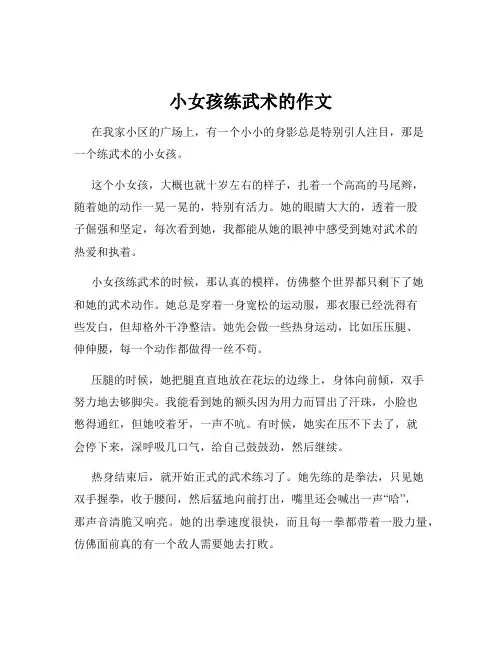 小女孩练武术的作文

在我家小区的广场上，有一个小小的身影总是特别引人注目，那是一个练武术的小女孩。

这个小女孩，大概也就十岁左右的样子，扎着一个高高的马尾辫，随着她的动作一晃一晃的，特别有活力。她的眼睛大大的，透着一股子倔强和坚定，每次看到她，我都能从她的眼神中感受到她对武术的热爱和执着。

小女孩练武术的时候，那认真的模样，仿佛整个世界都只剩下了她和她的武术动作。她总是穿着一身宽松的运动服，那衣服已经洗得有些发白，但却格外干净整洁。她先会做一些热身运动，比如压压腿、伸伸腰，每一个动作都做得一丝不苟。

压腿的时候，她把腿直直地放在花坛的边缘上，身体向前倾，双手努力地去够脚尖。我能看到她的额头因为用力而冒出了汗珠，小脸也憋得通红，但她咬着牙，一声不吭。有时候，她实在压不下去了，就会停下来，深呼吸几口气，给自己鼓鼓劲，然后继续。

热身结束后，就开始正式的武术练习了。她先练的是拳法，只见她双手握拳，收于腰间，然后猛地向前打出，嘴里还会喊出一声“哈”，那声音清脆又响亮。她的出拳速度很快，而且每一拳都带着一股力量，仿佛面前真的有一个敌人需要她去打败。